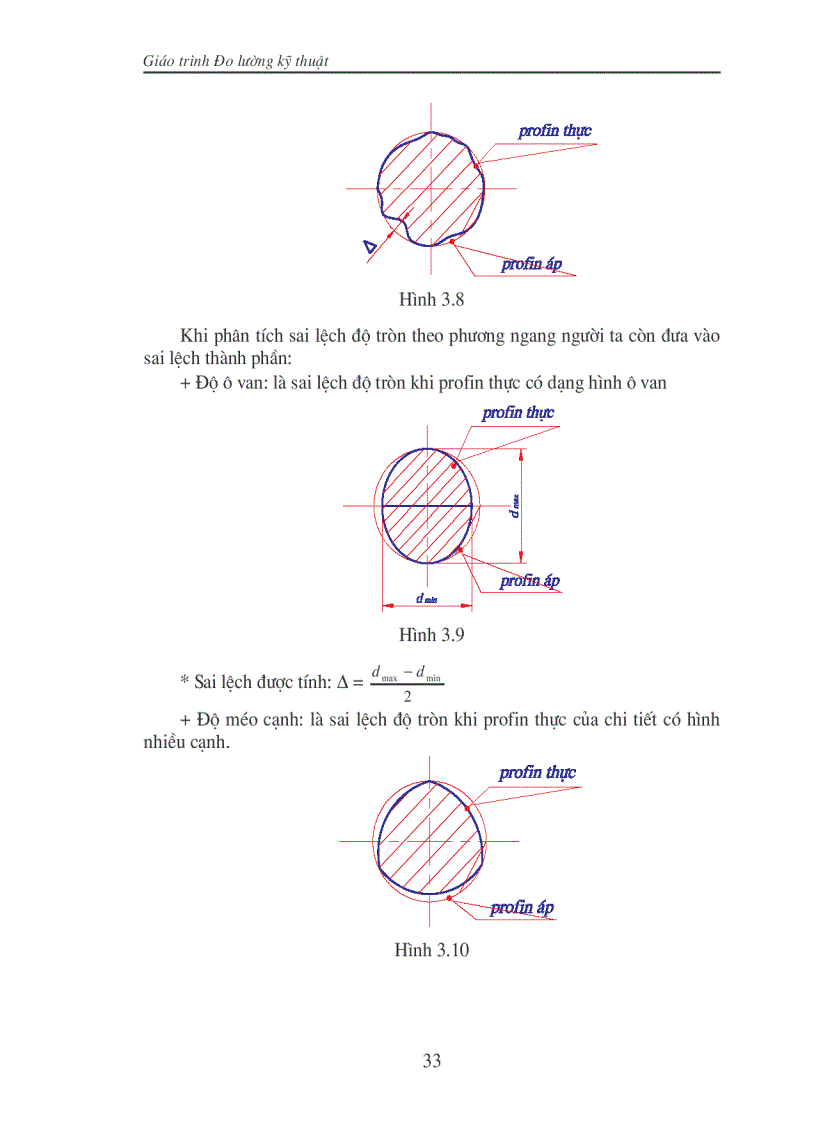 Giáo trình Đo lường kỹ thuật

profin thực

$\Delta$

profin áp

Hình 3.8

Khi phân tích sai lệch độ tròn theo phương ngang người ta còn đưa vào sai lệch thành phần:

+ Độ ô van: là sai lệch độ tròn khi profin thực có dạng hình ô van

profin thực

$d_{max}$

profin áp

$d_{min}$

Hình 3.9

* Sai lệch được tính: $\Delta = \frac{d_{\max} - d_{\min}}{2}$

+ Độ méo cạnh: là sai lệch độ tròn khi profin thực của chi tiết có hình nhiều cạnh.

profin thực

profin áp

Hình 3.10

33